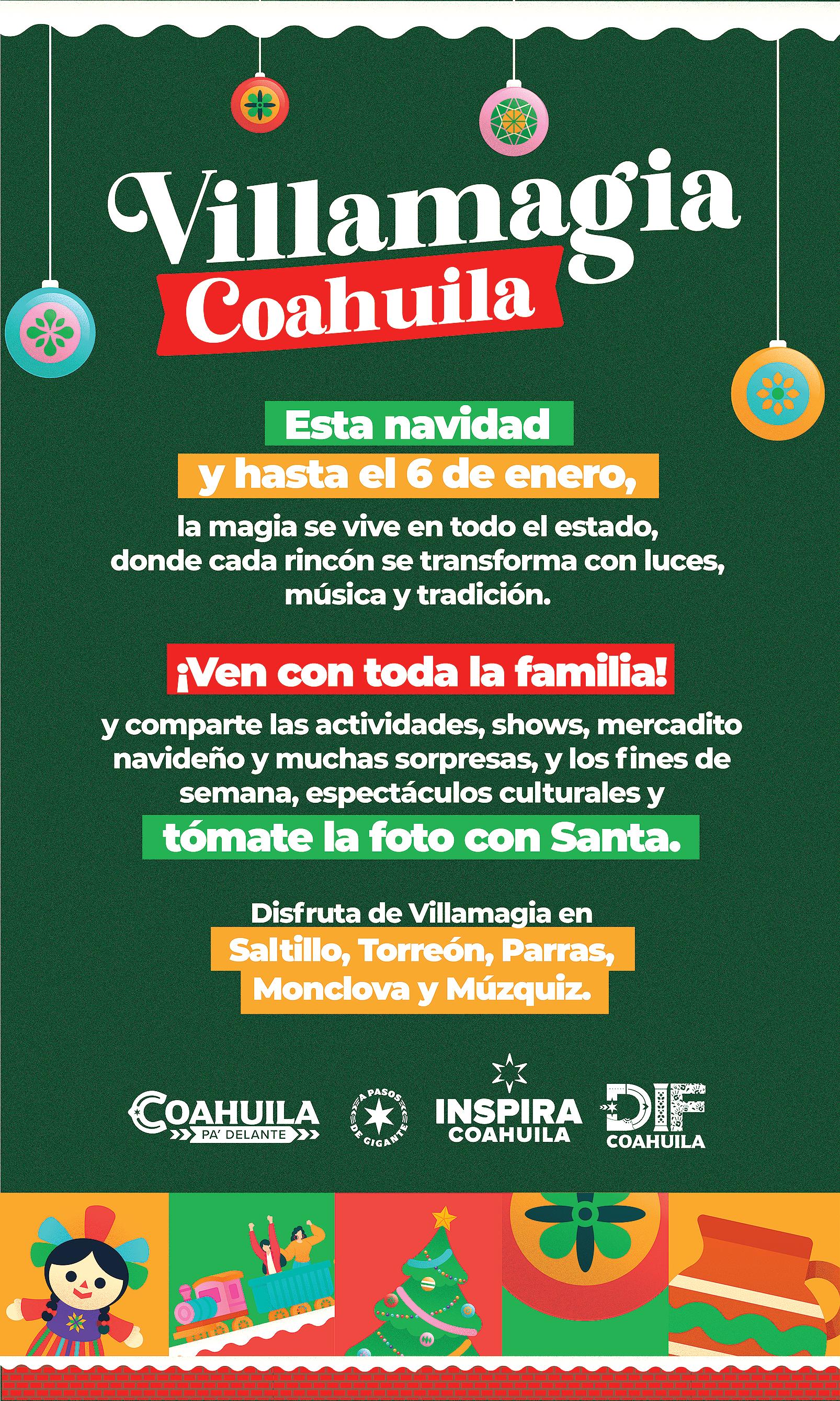 Villamagia
Coahuila

Esta navidad
y hasta el 6 de enero,

la magia se vive en todo el estado, donde cada rincón se transforma con luces, música y tradición.

¡Ven con toda la familia!

y comparte las actividades, shows, mercadito navideño y muchas sorpresas, y los fines de semana, espectáculos culturales y

tómate la foto con Santa.

Disfruta de Villamagia en
Saltillo, Torreón, Parras,
Monclova y Múzquiz.

COAHUILA
PA' DELANTE

A PASOS DE GIGANTE

INSPIRA
COAHUILA

DIF
COAHUILA